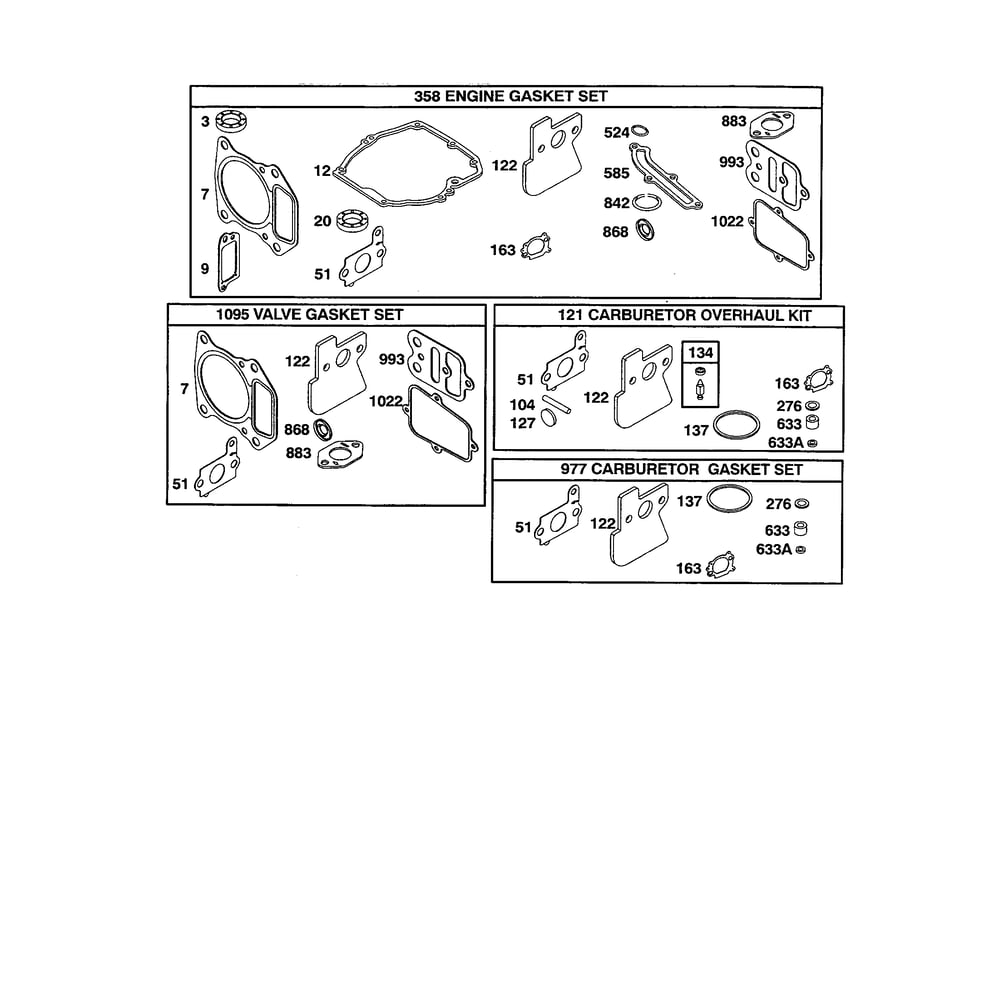 358 ENGINE GASKET SET

3
7
9
12
20
51
122
163
524
585
842
868
883
993
1022

1095 VALVE GASKET SET

7
51
122
868
883
993
1022

121 CARBURETOR OVERHAUL KIT

51
104
127
122
134
137
163
276
633
633A

977 CARBURETOR GASKET SET

51
122
137
163
276
633
633A